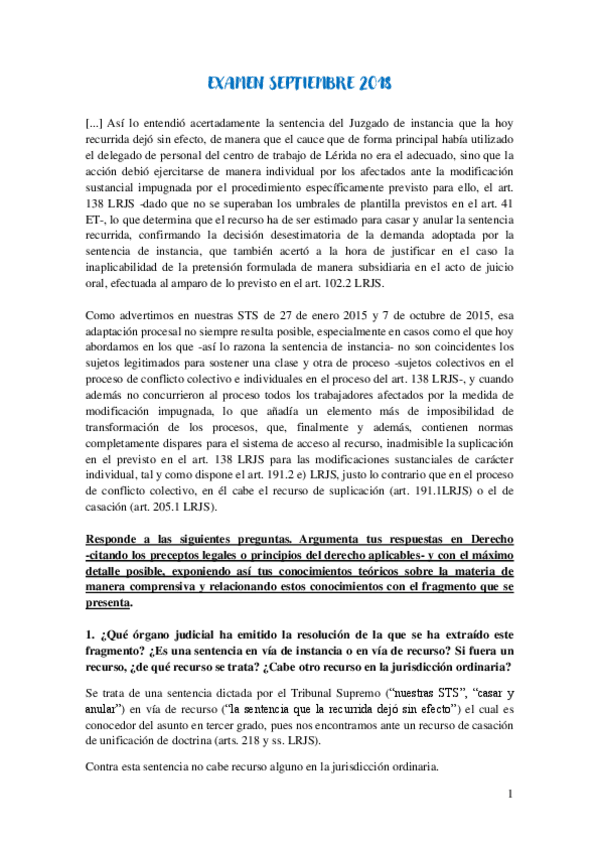 EXAMEN SEPTIEMBRE 2018

[...] Así lo entendió acertadamente la sentencia del Juzgado de instancia que la hoy recurrida dejó sin efecto, de manera que el cauce que de forma principal había utilizado el delegado de personal del centro de trabajo de Lérida no era el adecuado, sino que la acción debió ejercitarse de manera individual por los afectados ante la modificación sustancial impugnada por el procedimiento específicamente previsto para ello, el art. 138 LRJS -dado que no se superaban los umbrales de plantilla previstos en el art. 41 ET-, lo que determina que el recurso ha de ser estimado para casar y anular la sentencia recurrida, confirmando la decisión desestimatoria de la demanda adoptada por la sentencia de instancia, que también acertó a la hora de justificar en el caso la inaplicabilidad de la pretensión formulada de manera subsidiaria en el acto de juicio oral, efectuada al amparo de lo previsto en el art. 102.2 LRJS.

Como advertimos en nuestras STS de 27 de enero 2015 y 7 de octubre de 2015, esa adaptación procesal no siempre resulta posible, especialmente en casos como el que hoy abordamos en los que -así lo razona la sentencia de instancia- no son coincidentes los sujetos legitimados para sostener una clase y otra de proceso -sujetos colectivos en el proceso de conflicto colectivo e individuales en el proceso del art. 138 LRJS-, y cuando además no concurrieron al proceso todos los trabajadores afectados por la medida de modificación impugnada, lo que añadía un elemento más de imposibilidad de transformación de los procesos, que, finalmente y además, contienen normas completamente dispares para el sistema de acceso al recurso, inadmisible la suplicación en el previsto en el art. 138 LRJS para las modificaciones sustanciales de carácter individual, tal y como dispone el art. 191.2 e) LRJS, justo lo contrario que en el proceso de conflicto colectivo, en él cabe el recurso de suplicación (art. 191.1LRJS) o el de casación (art. 205.1 LRJS).

Responde a las siguientes preguntas. Argumenta tus respuestas en Derecho -citando los preceptos legales o principios del derecho aplicables- y con el máximo detalle posible, exponiendo así tus conocimientos teóricos sobre la materia de manera comprensiva y relacionando estos conocimientos con el fragmento que se presenta.

1. ¿Qué órgano judicial ha emitido la resolución de la que se ha extraído este fragmento? ¿Es una sentencia en vía de instancia o en vía de recurso? Si fuera un recurso, ¿de qué recurso se trata? ¿Cabe otro recurso en la jurisdicción ordinaria?

Se trata de una sentencia dictada por el Tribunal Supremo ("nuestras STS", "casar y anular") en vía de recurso ("la sentencia que la recurrida dejó sin efecto") el cual es conocedor del asunto en tercer grado, pues nos encontramos ante un recurso de casación de unificación de doctrina (arts. 218 y ss. LRJS).

Contra esta sentencia no cabe recurso alguno en la jurisdicción ordinaria.

1